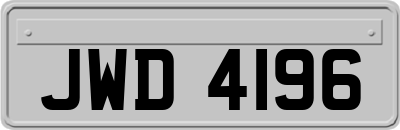 JWD 4196